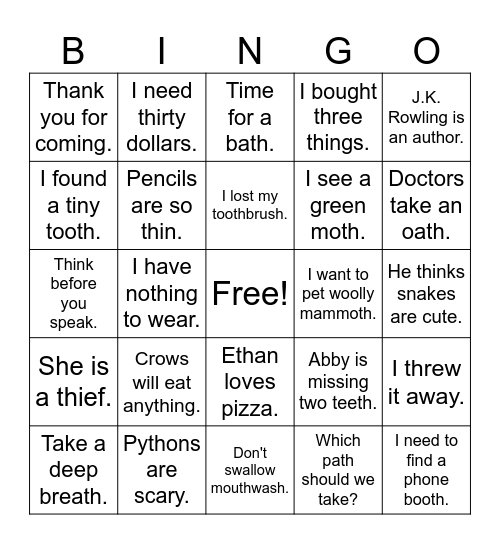 | B | I | N | G | O |
|---|---|---|---|---|
| Thank you for coming. | I need thirty dollars. | Time for a bath. | I bought three things. | J.K. Rowling is an author. |
| I found a tiny tooth. | Pencils are so thin. | I lost my toothbrush. | I see a green moth. | Doctors take an oath. |
| Think before you speak. | I have nothing to wear. | Free! | I want to pet woolly mammoth. | He thinks snakes are cute. |
| She is a thief. | Crows will eat anything. | Ethan loves pizza. | Abby is missing two teeth. | I threw it away. |
| Take a deep breath. | Pythons are scary. | Don't swallow mouthwash. | Which path should we take? | I need to find a phone booth. |